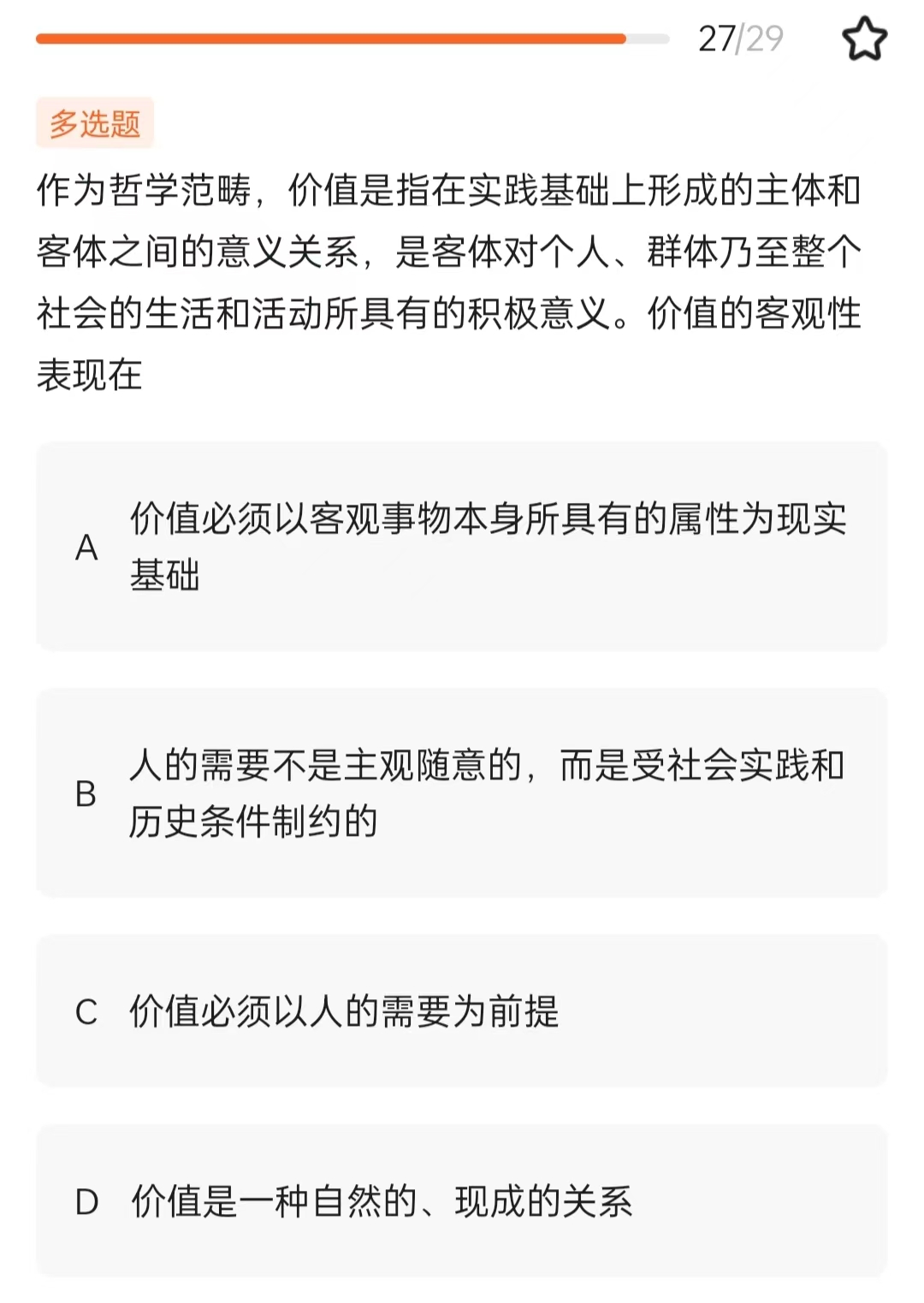 27/29

多选题

作为哲学范畴，价值是指在实践基础上形成的主体和客体之间的意义关系，是客体对个人、群体乃至整个社会的生活和活动所具有的积极意义。价值的客观性表现在

A 价值必须以客观事物本身所具有的属性为现实基础

B 人的需要不是主观随意的，而是受社会实践和历史条件制约的

C 价值必须以人的需要为前提

D 价值是一种自然的、现成的关系